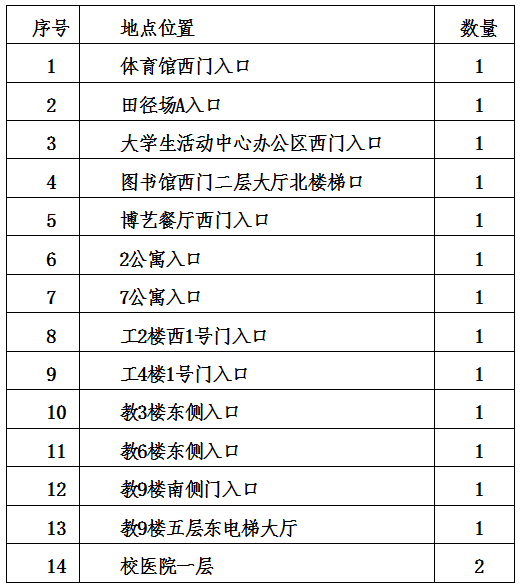 | 序号 | 地点位置 | 数量 |
|---|---|---|
| 1 | 体育馆西门入口 | 1 |
| 2 | 田径场A入口 | 1 |
| 3 | 大学生活动中心办公区西门入口 | 1 |
| 4 | 图书馆西门二层大厅北楼梯口 | 1 |
| 5 | 博艺餐厅西门入口 | 1 |
| 6 | 2公寓入口 | 1 |
| 7 | 7公寓入口 | 1 |
| 8 | 工2楼西1号门入口 | 1 |
| 9 | 工4楼1号门入口 | 1 |
| 10 | 教3楼东侧入口 | 1 |
| 11 | 教6楼东侧入口 | 1 |
| 12 | 教9楼南侧门入口 | 1 |
| 13 | 教9楼五层东电梯大厅 | 1 |
| 14 | 校医院一层 | 2 |